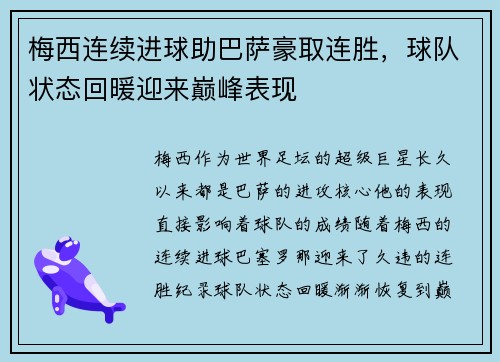 梅西连续进球助巴萨豪取连胜，球队状态回暖迎来巅峰表现

梅西作为世界足坛的超级巨星长久以来都是巴萨的进攻核心他的表现直接影响着球队的成绩随着梅西的连续进球巴塞罗那迎来了久违的连胜纪录球队状态回暖渐渐恢复到巅